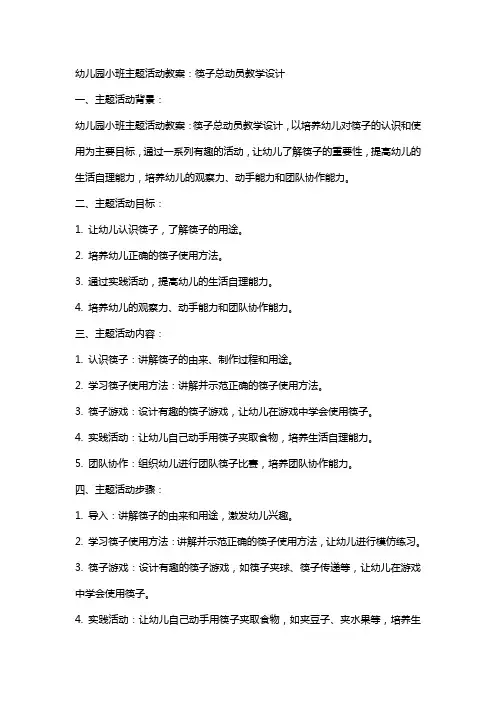 幼儿园小班主题活动教案：筷子总动员教学设计

一、主题活动背景：

幼儿园小班主题活动教案：筷子总动员教学设计，以培养幼儿对筷子的认识和使用为主要目标，通过一系列有趣的活动，让幼儿了解筷子的重要性，提高幼儿的生活自理能力，培养幼儿的观察力、动手能力和团队协作能力。

二、主题活动目标：

1. 让幼儿认识筷子，了解筷子的用途。

2. 培养幼儿正确的筷子使用方法。

3. 通过实践活动，提高幼儿的生活自理能力。

4. 培养幼儿的观察力、动手能力和团队协作能力。

三、主题活动内容：

1. 认识筷子：讲解筷子的由来、制作过程和用途。

2. 学习筷子使用方法：讲解并示范正确的筷子使用方法。

3. 筷子游戏：设计有趣的筷子游戏，让幼儿在游戏中学会使用筷子。

4. 实践活动：让幼儿自己动手用筷子夹取食物，培养生活自理能力。

5. 团队协作：组织幼儿进行团队筷子比赛，培养团队协作能力。

四、主题活动步骤：

1. 导入：讲解筷子的由来和用途，激发幼儿兴趣。

2. 学习筷子使用方法：讲解并示范正确的筷子使用方法，让幼儿进行模仿练习。

3. 筷子游戏：设计有趣的筷子游戏，如筷子夹球、筷子传递等，让幼儿在游戏中学会使用筷子。

4. 实践活动：让幼儿自己动手用筷子夹取食物，如夹豆子、夹水果等，培养生